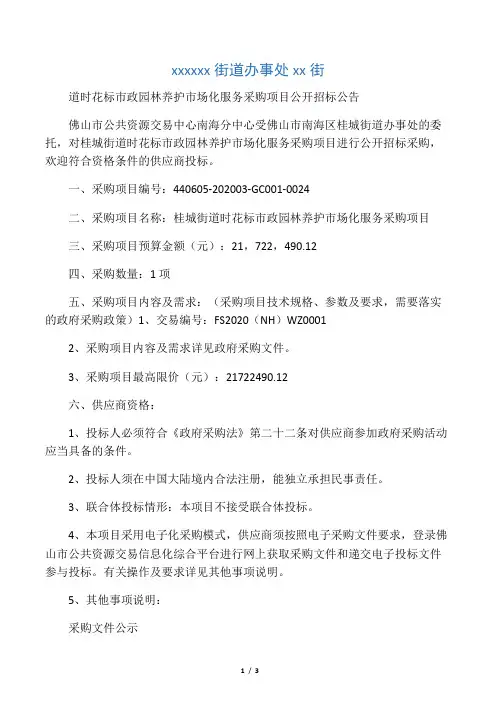 xxxxxx 街道办事处 xx 街

道时花标市政园林养护市场化服务采购项目公开招标公告

佛山市公共资源交易中心南海分中心受佛山市南海区桂城街道办事处的委托，对桂城街道时花标市政园林养护市场化服务采购项目进行公开招标采购，欢迎符合资格条件的供应商投标。

一、采购项目编号：440605-202003-GC001-0024

二、采购项目名称：桂城街道时花标市政园林养护市场化服务采购项目

三、采购项目预算金额（元）：21，722，490.12

四、采购数量：1 项

五、采购项目内容及需求：（采购项目技术规格、参数及要求，需要落实的政府采购政策）1、交易编号：FS2020（NH）WZ0001

2、采购项目内容及需求详见政府采购文件。

3、采购项目最高限价（元）：21722490.12

六、供应商资格：

1、投标人必须符合《政府采购法》第二十二条对供应商参加政府采购活动应当具备的条件。

2、投标人须在中国大陆境内合法注册，能独立承担民事责任。

3、联合体投标情形：本项目不接受联合体投标。

4、本项目采用电子化采购模式，供应商须按照电子采购文件要求，登录佛山市公共资源交易信息化综合平台进行网上获取采购文件和递交电子投标文件参与投标。有关操作及要求详见其他事项说明。

5、其他事项说明：

采购文件公示

1 / 3